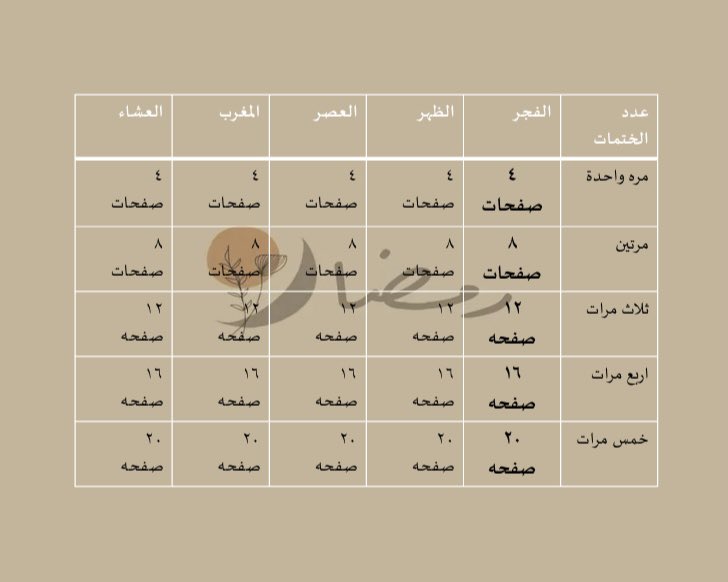 | عدد الختمات | الفجر | الظهر | العصر | المغرب | العشاء |
|---|---|---|---|---|---|
| مره واحدة | ٤ صفحات | ٤ صفحات | ٤ صفحات | ٤ صفحات | ٤ صفحات |
| مرتين | ٨ صفحات | ٨ صفحات | ٨ صفحات | ٨ صفحات | ٨ صفحات |
| ثلاث مرات | ١٢ صفحه | ١٢ صفحه | ١٢ صفحه | ١٢ صفحه | ١٢ صفحه |
| اربع مرات | ١٦ صفحه | ١٦ صفحه | ١٦ صفحه | ١٦ صفحه | ١٦ صفحه |
| خمس مرات | ٢٠ صفحه | ٢٠ صفحه | ٢٠ صفحه | ٢٠ صفحه | ٢٠ صفحه |

رمضان